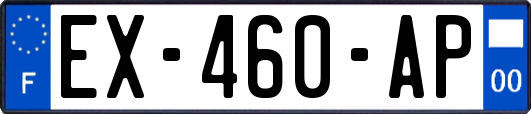 F
EX-460-AP
00